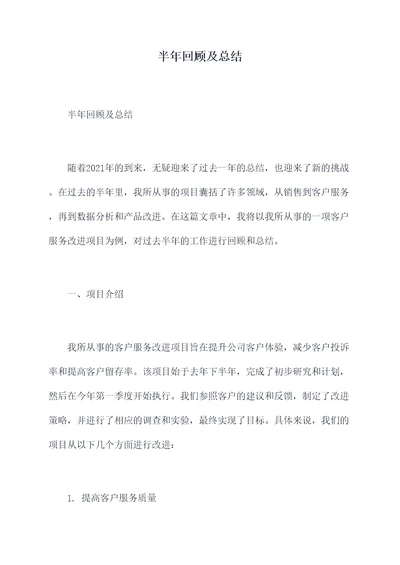 半年回顾及总结

半年回顾及总结

随着2021年的到来，无疑迎来了过去一年的总结，也迎来了新的挑战。在过去的半年里，我所从事的项目囊括了许多领域，从销售到客户服务，再到数据分析和产品改进。在这篇文章中，我将以我所从事的一项客户服务改进项目为例，对过去半年的工作进行回顾和总结。

一、项目介绍

我所从事的客户服务改进项目旨在提升公司客户体验，减少客户投诉率和提高客户留存率。该项目始于去年下半年，完成了初步研究和计划，然后在今年第一季度开始执行。我们参照客户的建议和反馈，制定了改进策略，并进行了相应的调查和实验，最终实现了目标。具体来说，我们的项目从以下几个方面进行改进：

1. 提高客户服务质量